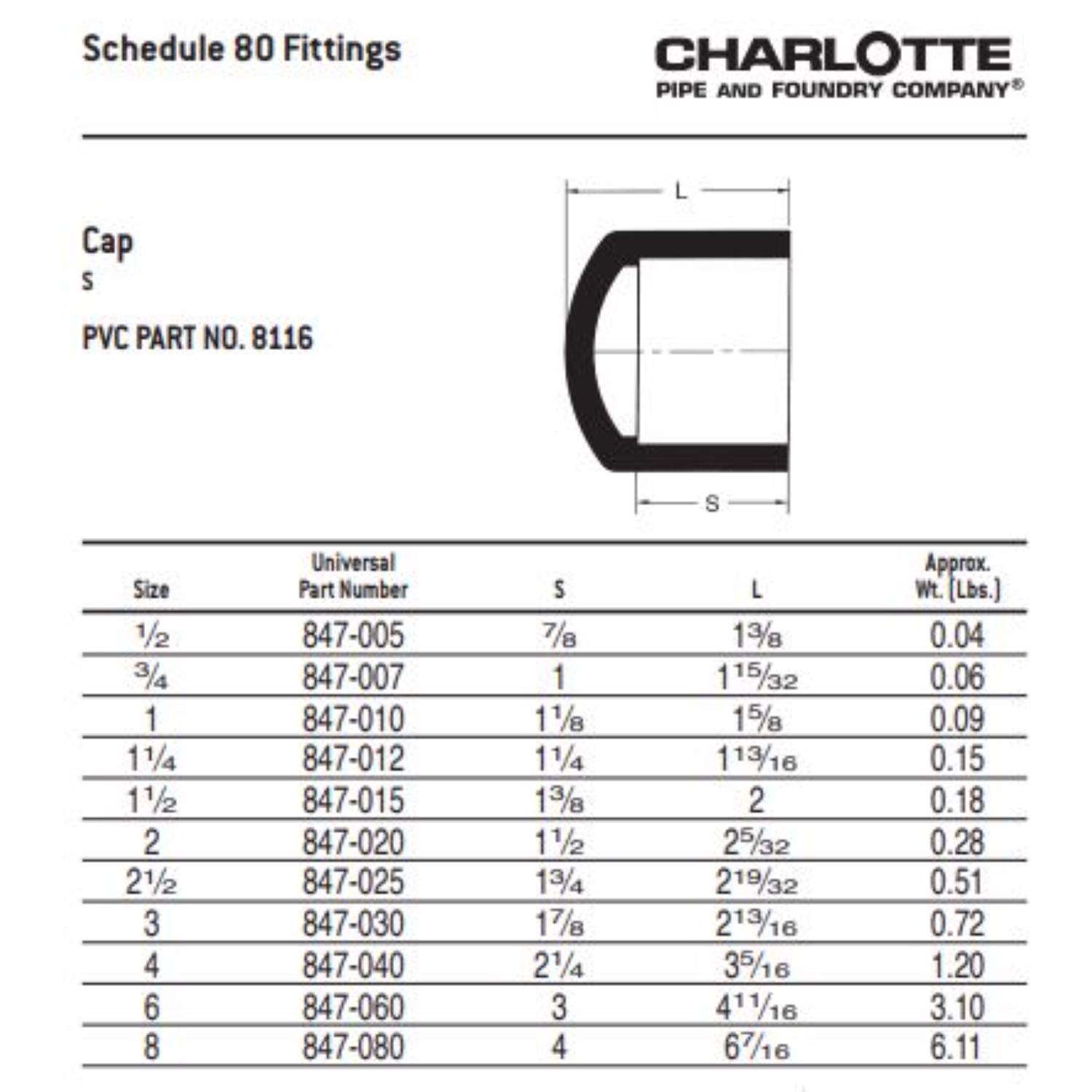 Schedule 80 Fittings

CHARLOTTE
PIPE AND FOUNDRY COMPANY®

Cap
S

PVC PART NO. 8116

L

S

| Size | Universal Part Number | S | L | Approx. Wt. (Lbs.) |
|---|---|---|---|---|
| $\frac{1}{2}$ | 847-005 | $\frac{7}{8}$ | $1\frac{3}{8}$ | 0.04 |
| $\frac{3}{4}$ | 847-007 | 1 | $1\frac{15}{32}$ | 0.06 |
| 1 | 847-010 | $1\frac{1}{8}$ | $1\frac{5}{8}$ | 0.09 |
| $1\frac{1}{4}$ | 847-012 | $1\frac{1}{4}$ | $1\frac{13}{16}$ | 0.15 |
| $1\frac{1}{2}$ | 847-015 | $1\frac{3}{8}$ | 2 | 0.18 |
| 2 | 847-020 | $1\frac{1}{2}$ | $2\frac{5}{32}$ | 0.28 |
| $2\frac{1}{2}$ | 847-025 | $1\frac{3}{4}$ | $2\frac{19}{32}$ | 0.51 |
| 3 | 847-030 | $1\frac{7}{8}$ | $2\frac{13}{16}$ | 0.72 |
| 4 | 847-040 | $2\frac{1}{4}$ | $3\frac{5}{16}$ | 1.20 |
| 6 | 847-060 | 3 | $4\frac{11}{16}$ | 3.10 |
| 8 | 847-080 | 4 | $6\frac{7}{16}$ | 6.11 |